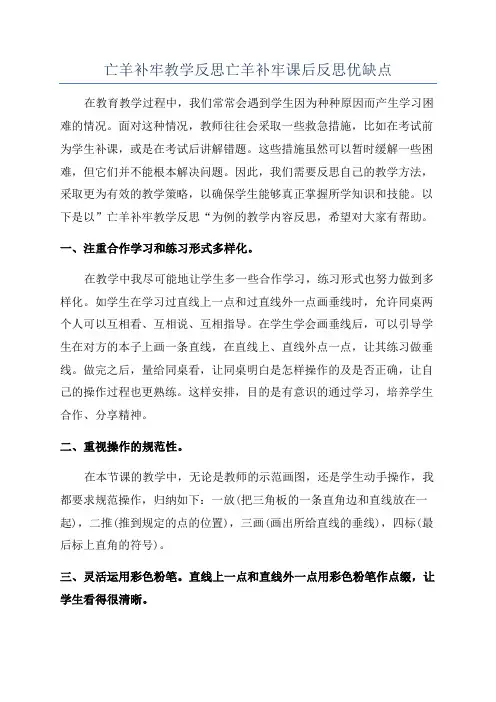 亡羊补牢教学反思亡羊补牢课后反思优缺点

在教育教学过程中，我们常常会遇到学生因为种种原因而产生学习困难的情况。面对这种情况，教师往往会采取一些救急措施，比如在考试前为学生补课，或是在考试后讲解错题。这些措施虽然可以暂时缓解一些困难，但它们并不能根本解决问题。因此，我们需要反思自己的教学方法，采取更为有效的教学策略，以确保学生能够真正掌握所学知识和技能。以下是以”亡羊补牢教学反思“为例的教学内容反思，希望对大家有帮助。

一、注重合作学习和练习形式多样化。

在教学中我尽可能地让学生多一些合作学习，练习形式也努力做到多样化。如学生在学习过直线上一点和过直线外一点画垂线时，允许同桌两个人可以互相看、互相说、互相指导。在学生学会画垂线后，可以引导学生在对方的本子上画一条直线，在直线上、直线外点一点，让其练习做垂线。做完之后，量给同桌看，让同桌明白是怎样操作的及是否正确，让自己的操作过程也更熟练。这样安排，目的是有意识的通过学习，培养学生合作、分享精神。

二、重视操作的规范性。

在本节课的教学中，无论是教师的示范画图，还是学生动手操作，我都要求规范操作，归纳如下：一放(把三角板的一条直角边和直线放在一起)，二推(推到规定的点的位置)，三画(画出所给直线的垂线)，四标(最后标上直角的符号)。

三、灵活运用彩色粉笔。直线上一点和直线外一点用彩色粉笔作点缀，让学生看得很清晰。